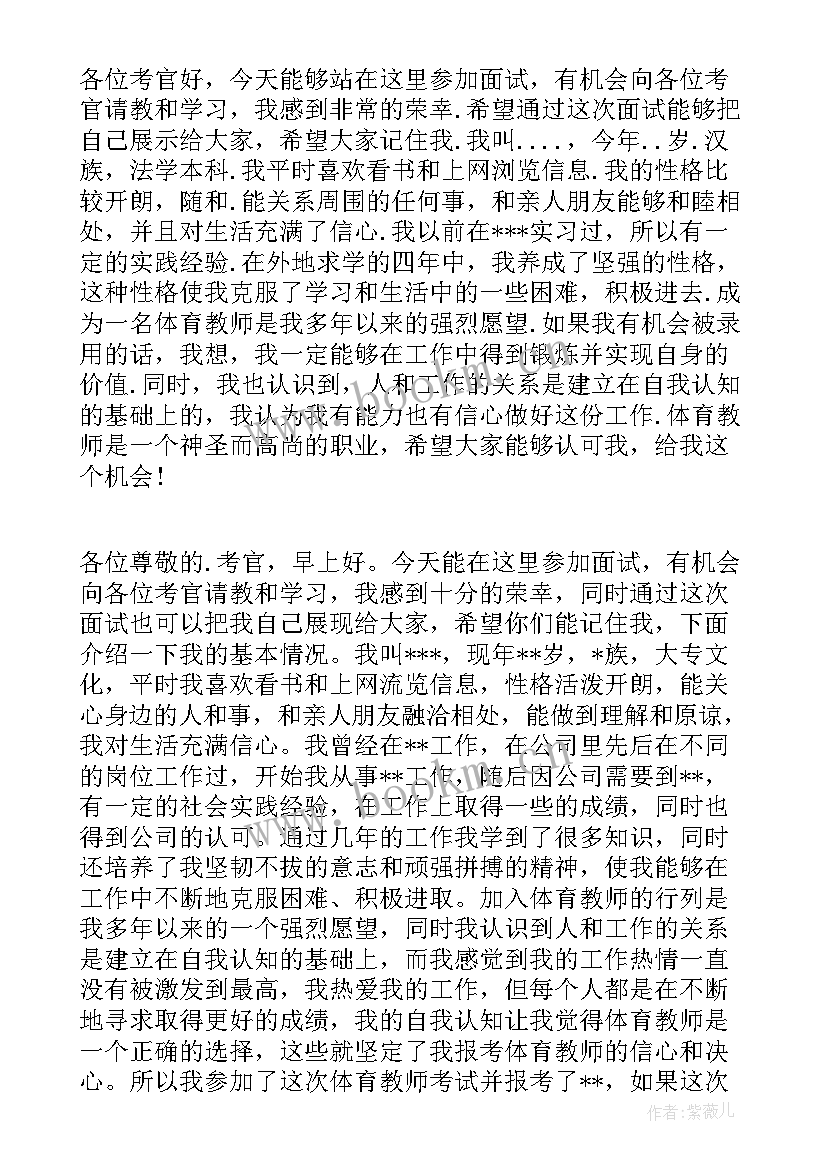 各位考官好，今天能够站在这里参加面试，有机会向各位考官请教和学习，我感到非常的荣幸.希望通过这次面试能够把自己展示给大家，希望大家记住我.我叫....，今年..岁.汉族，法学本科.我平时喜欢看书和上网浏览信息.我的性格比较开朗，随和.能关系周围的任何事，和亲人朋友能够和睦相处，并且对生活充满了信心.我以前在***实习过，所以有一定的实践经验.在外地求学的四年中，我养成了坚强的性格，这种性格使我克服了学习和生活中的一些困难，积极进去.成为一名体育教师是我多年以来的强烈愿望.如果我有机会被录用的话，我想，我一定能够在工作中得到锻炼并实现自身的价值.同时，我也认识到，人和工作的关系是建立在自我认知的基础上的，我认为我有能力也有信心做好这份工作.体育教师是一个神圣而高尚的职业，希望大家能够认可我，给我这个机会！

各位尊敬的.考官，早上好。今天能在这里参加面试，有机会向各位考官请教和学习，我感到十分的荣幸，同时通过这次面试也可以把我自己展现给大家，希望你们能记住我，下面介绍一下我的基本情况。我叫***，现年**岁，*族，大专文化，平时我喜欢看书和上网流览信息，性格活泼开朗，能关心身边的人和事，和亲人朋友融洽相处，能做到理解和原谅，我对生活充满信心。我曾经在**工作，在公司里先后在不同的岗位工作过，开始我从事**工作，随后因公司需要到**，有一定的社会实践经验，在工作上取得一些的成绩，同时也得到公司的认可。通过几年的工作我学到了很多知识，同时还培养了我坚韧不拔的意志和顽强拼搏的精神，使我能够在工作中不断地克服困难、积极进取。加入体育教师的行列是我多年以来的一个强烈愿望，同时我认识到人和工作的关系是建立在自我认知的基础上，而我感觉到我的工作热情一直没有被激发到最高，我热爱我的工作，但每个人都是在不断地寻求取得更好的成绩，我的自我认知让我觉得体育教师是一个正确的选择，这些就坚定了我报考体育教师的信心和决心。所以我参加了这次体育教师考试并报考了**，如果这次

作者：紫薇儿